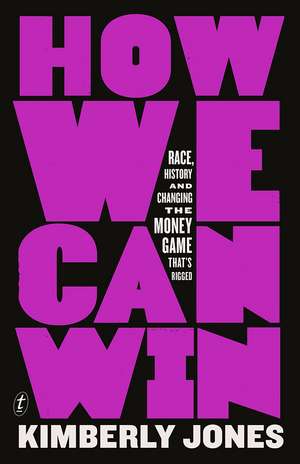 HOW WE CAN WIN

RACE, HISTORY AND CHANGING THE MONEY GAME THAT'S RIGGED

t

KIMBERLY JONES